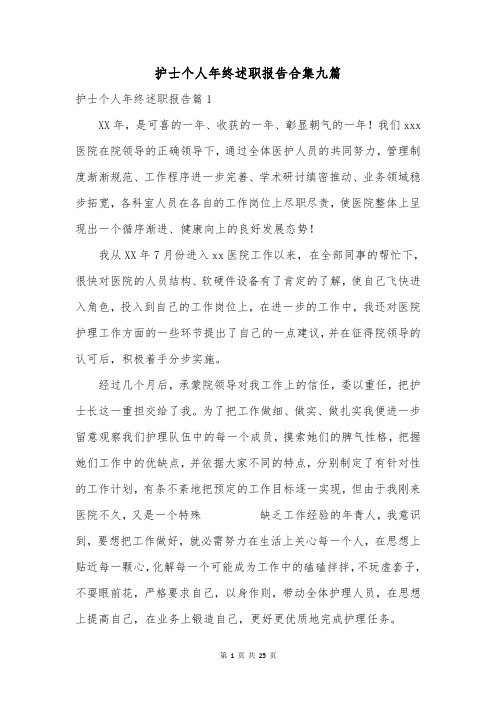 护士个人年终述职报告合集九篇

护士个人年终述职报告篇 1

XX 年，是可喜的一年、收获的一年、彰显朝气的一年！我们 xxx 医院在院领导的正确领导下，通过全体医护人员的共同努力，管理制度渐渐规范、工作程序进一步完善、学术研讨缜密推动、业务领域稳步拓宽，各科室人员在各自的工作岗位上尽职尽责，使医院整体上呈现出一个循序渐进、健康向上的良好发展态势！

我从 XX 年 7 月份进入 xx 医院工作以来，在全部同事的帮忙下，很快对医院的人员结构、软硬件设备有了肯定的了解，使自己飞快进入角色，投入到自己的工作岗位上，在进一步的工作中，我还对医院护理工作方面的一些环节提出了自己的一点建议，并在征得院领导的认可后，积极着手分步实施。

经过几个月后，承蒙院领导对我工作上的信任，委以重任，把护士长这一重担交给了我。为了把工作做细、做实、做扎实我便进一步留意观察我们护理队伍中的每一个成员，摸索她们的脾气性格，把握她们工作中的优缺点，并依据大家不同的特点，分别制定了有针对性的工作计划，有条不紊地把预定的工作目标逐一实现，但由于我刚来医院不久，又是一个特殊 缺乏工作经验的年青人，我意识到，要想把工作做好，就必需努力在生活上关心每一个人，在思想上贴近每一颗心，化解每一个可能成为工作中的磕磕拌拌，不玩虚套子，不耍眼前花，严格要求自己，以身作则，带动全体护理人员，在思想上提高自己，在业务上锻造自己，更好更优质地完成护理任务。

第 1 页 共 25 页